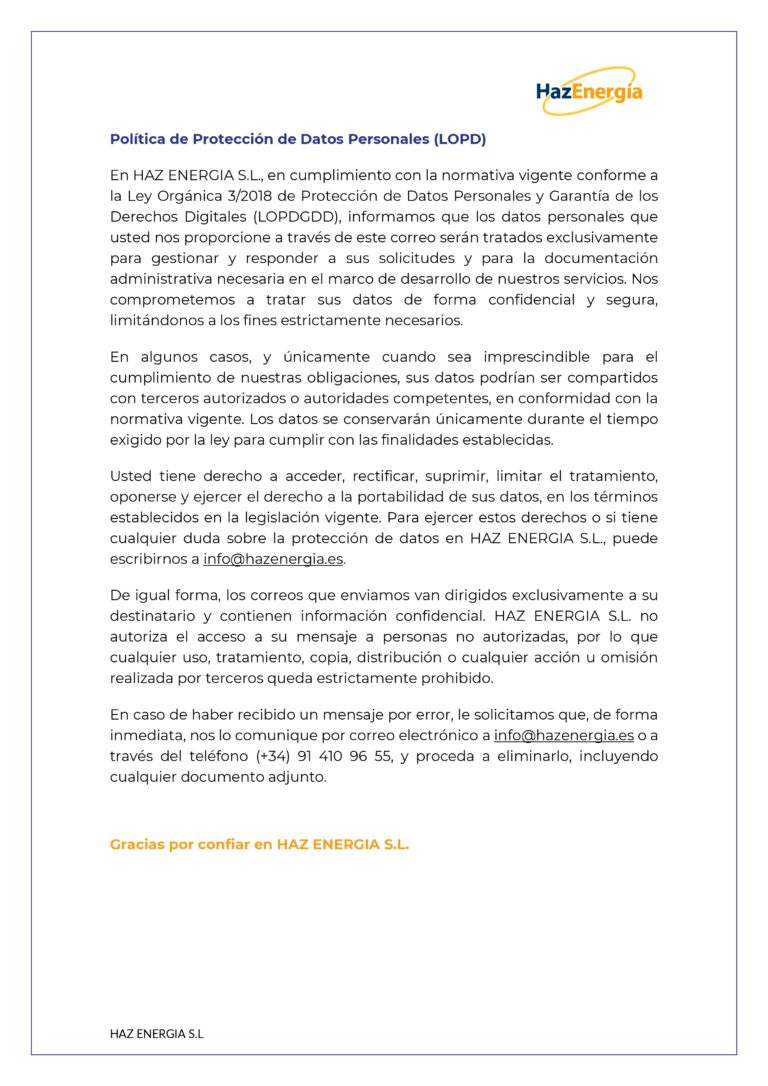 HazEnergía

Política de Protección de Datos Personales (LOPD)

En HAZ ENERGIA S.L., en cumplimiento con la normativa vigente conforme a la Ley Orgánica 3/2018 de Protección de Datos Personales y Garantía de los Derechos Digitales (LOPDGDD), informamos que los datos personales que usted nos proporcione a través de este correo serán tratados exclusivamente para gestionar y responder a sus solicitudes y para la documentación administrativa necesaria en el marco de desarrollo de nuestros servicios. Nos comprometemos a tratar sus datos de forma confidencial y segura, limitándonos a los fines estrictamente necesarios.

En algunos casos, y únicamente cuando sea imprescindible para el cumplimiento de nuestras obligaciones, sus datos podrían ser compartidos con terceros autorizados o autoridades competentes, en conformidad con la normativa vigente. Los datos se conservarán únicamente durante el tiempo exigido por la ley para cumplir con las finalidades establecidas.

Usted tiene derecho a acceder, rectificar, suprimir, limitar el tratamiento, oponerse y ejercer el derecho a la portabilidad de sus datos, en los términos establecidos en la legislación vigente. Para ejercer estos derechos o si tiene cualquier duda sobre la protección de datos en HAZ ENERGIA S.L., puede escribirnos a info@hazenergia.es.

De igual forma, los correos que enviamos van dirigidos exclusivamente a su destinatario y contienen información confidencial. HAZ ENERGIA S.L. no autoriza el acceso a su mensaje a personas no autorizadas, por lo que cualquier uso, tratamiento, copia, distribución o cualquier acción u omisión realizada por terceros queda estrictamente prohibido.

En caso de haber recibido un mensaje por error, le solicitamos que, de forma inmediata, nos lo comunique por correo electrónico a info@hazenergia.es o a través del teléfono (+34) 91 410 96 55, y proceda a eliminarlo, incluyendo cualquier documento adjunto.

Gracias por confiar en HAZ ENERGIA S.L.

HAZ ENERGIA S.L